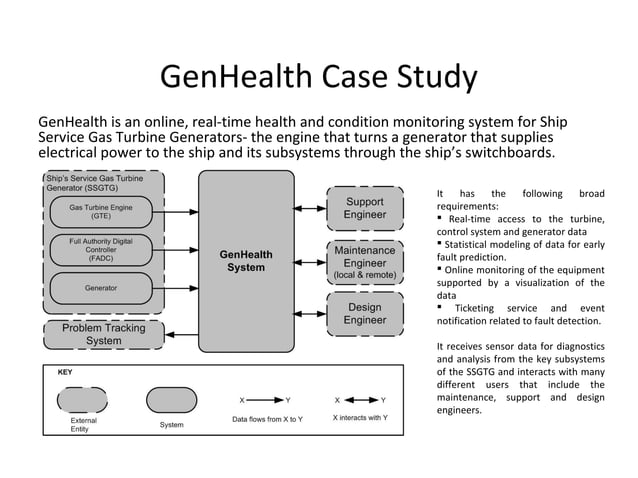 GenHealth Case Study

GenHealth is an online, real-time health and condition monitoring system for Ship Service Gas Turbine Generators- the engine that turns a generator that supplies electrical power to the ship and its subsystems through the ship's switchboards.

Ship's Service Gas Turbine Generator (SSGTG)

Gas Turbine Engine (GTE)

Full Authority Digital Controller (FADC)

Generator

Problem Tracking System

GenHealth System

Support Engineer

Maintenance Engineer (local & remote)

Design Engineer

KEY

External Entity

System

X Y
Data flows from X to Y

X Y
X interacts with Y

It has the following broad requirements:
▪ Real-time access to the turbine, control system and generator data
▪ Statistical modeling of data for early fault prediction.
▪ Online monitoring of the equipment supported by a visualization of the data
▪ Ticketing service and event notification related to fault detection.

It receives sensor data for diagnostics and analysis from the key subsystems of the SSGTG and interacts with many different users that include the maintenance, support and design engineers.